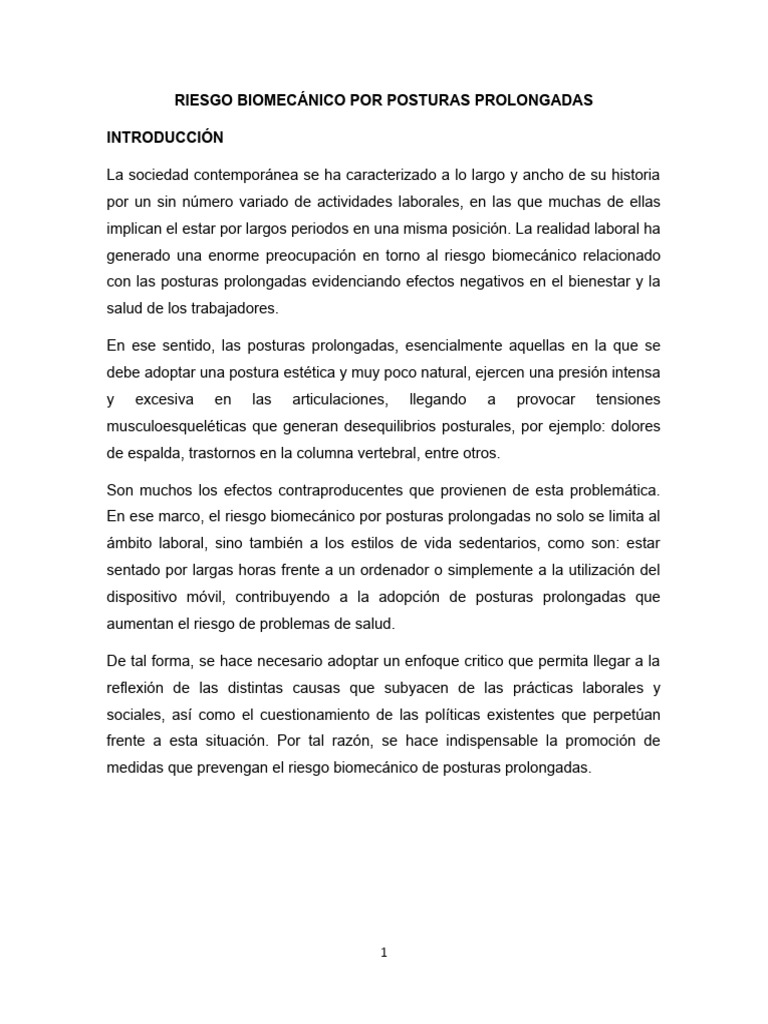 RIESGO BIOMECÁNICO POR POSTURAS PROLONGADAS

INTRODUCCIÓN

La sociedad contemporánea se ha caracterizado a lo largo y ancho de su historia por un sin número variado de actividades laborales, en las que muchas de ellas implican el estar por largos periodos en una misma posición. La realidad laboral ha generado una enorme preocupación en torno al riesgo biomecánico relacionado con las posturas prolongadas evidenciando efectos negativos en el bienestar y la salud de los trabajadores.

En ese sentido, las posturas prolongadas, esencialmente aquellas en la que se debe adoptar una postura estética y muy poco natural, ejercen una presión intensa y excesiva en las articulaciones, llegando a provocar tensiones musculoesqueléticas que generan desequilibrios posturales, por ejemplo: dolores de espalda, trastornos en la columna vertebral, entre otros.

Son muchos los efectos contraproducentes que provienen de esta problemática. En ese marco, el riesgo biomecánico por posturas prolongadas no solo se limita al ámbito laboral, sino también a los estilos de vida sedentarios, como son: estar sentado por largas horas frente a un ordenador o simplemente a la utilización del dispositivo móvil, contribuyendo a la adopción de posturas prolongadas que aumentan el riesgo de problemas de salud.

De tal forma, se hace necesario adoptar un enfoque critico que permita llegar a la reflexión de las distintas causas que subyacen de las prácticas laborales y sociales, así como el cuestionamiento de las políticas existentes que perpetúan frente a esta situación. Por tal razón, se hace indispensable la promoción de medidas que prevengan el riesgo biomecánico de posturas prolongadas.

1